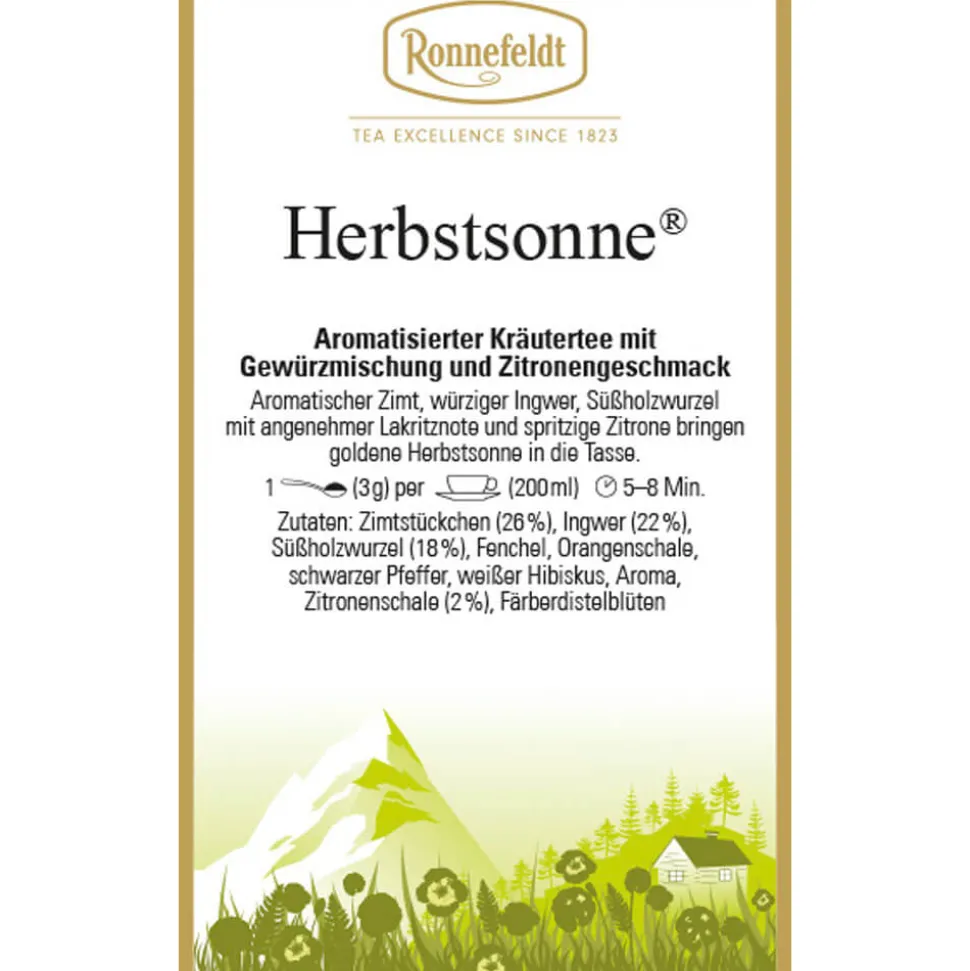 Ronnefeldt

TEA EXCELLENCE SINCE 1823

Herbstsonne®

Aromatisierter Kräutertee mit Gewürzmischung und Zitronengeschmack

Aromatischer Zimt, würziger Ingwer, Süßholzwurzel mit angenehmer Lakritznote und spritzige Zitrone bringen goldene Herbstsonne in die Tasse.

1 (3g) per (200ml) 5–8 Min.

Zutaten: Zimtstückchen (26%), Ingwer (22%), Süßholzwurzel (18%), Fenchel, Orangenschale, schwarzer Pfeffer, weißer Hibiskus, Aroma, Zitronenschale (2%), Färberdistelblüten